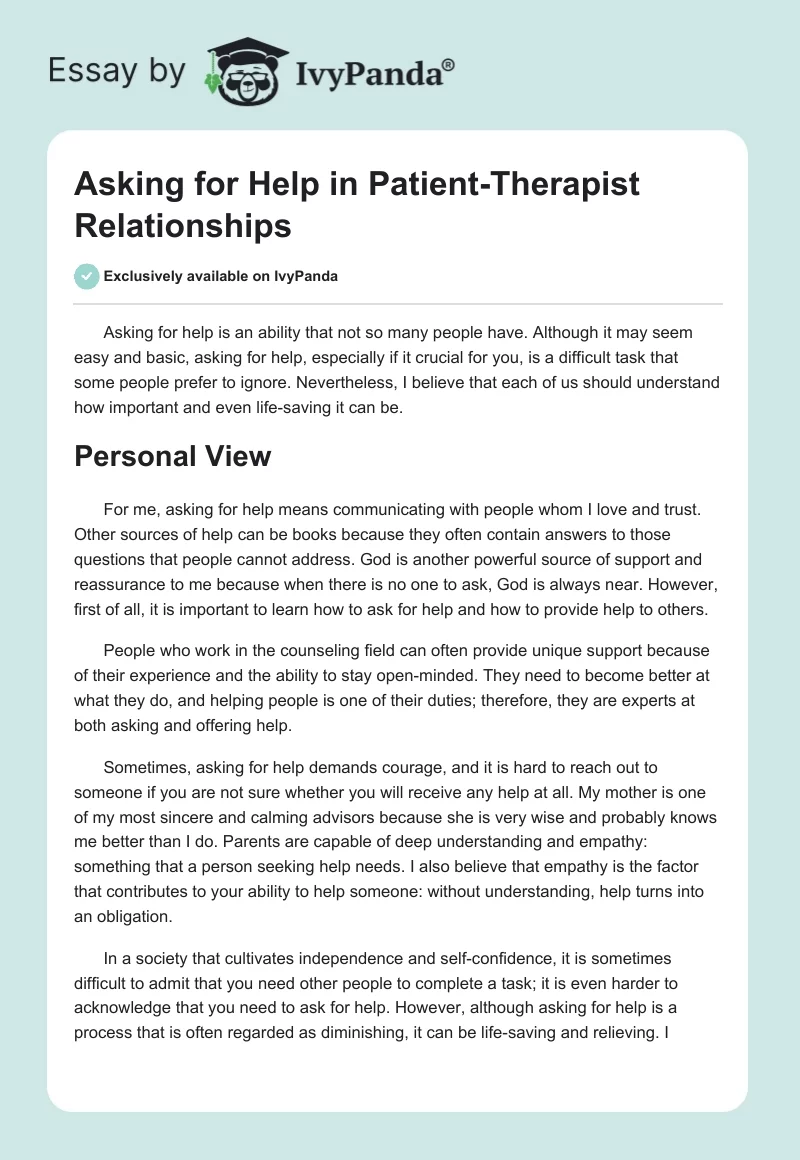 Essay by IvyPanda®

Asking for Help in Patient-Therapist Relationships

Exclusively available on IvyPanda

Asking for help is an ability that not so many people have. Although it may seem easy and basic, asking for help, especially if it crucial for you, is a difficult task that some people prefer to ignore. Nevertheless, I believe that each of us should understand how important and even life-saving it can be.

Personal View

For me, asking for help means communicating with people whom I love and trust. Other sources of help can be books because they often contain answers to those questions that people cannot address. God is another powerful source of support and reassurance to me because when there is no one to ask, God is always near. However, first of all, it is important to learn how to ask for help and how to provide help to others.

People who work in the counseling field can often provide unique support because of their experience and the ability to stay open-minded. They need to become better at what they do, and helping people is one of their duties; therefore, they are experts at both asking and offering help.

Sometimes, asking for help demands courage, and it is hard to reach out to someone if you are not sure whether you will receive any help at all. My mother is one of my most sincere and calming advisors because she is very wise and probably knows me better than I do. Parents are capable of deep understanding and empathy: something that a person seeking help needs. I also believe that empathy is the factor that contributes to your ability to help someone: without understanding, help turns into an obligation.

In a society that cultivates independence and self-confidence, it is sometimes difficult to admit that you need other people to complete a task; it is even harder to acknowledge that you need to ask for help. However, although asking for help is a process that is often regarded as diminishing, it can be life-saving and relieving. I